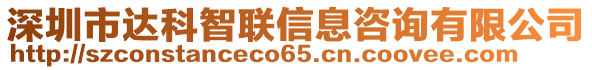 深圳市达科智联信息咨询有限公司
http://szconstanceco65.cn.coovee.com